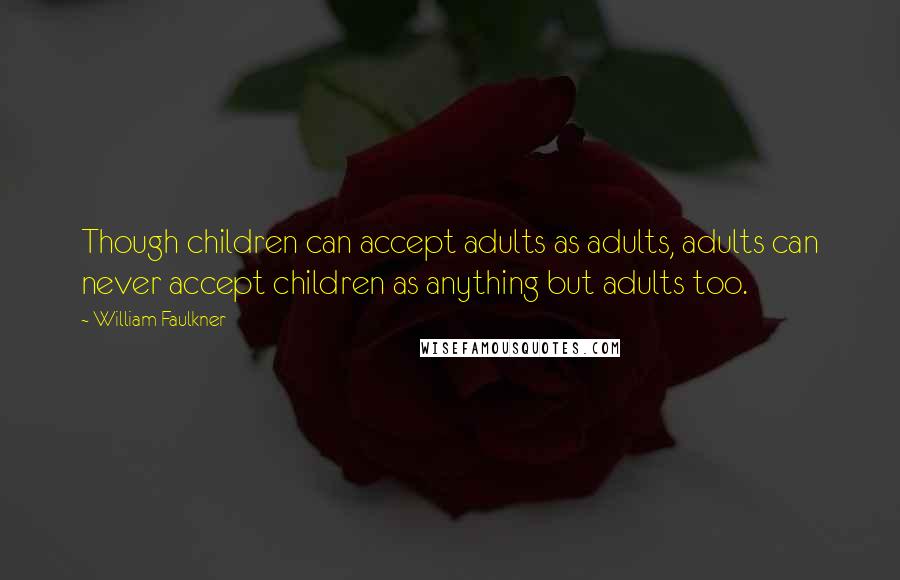 Though children can accept adults as adults, adults can never accept children as anything but adults too.

~ William Faulkner

WISEFAMOUSQUOTES.COM